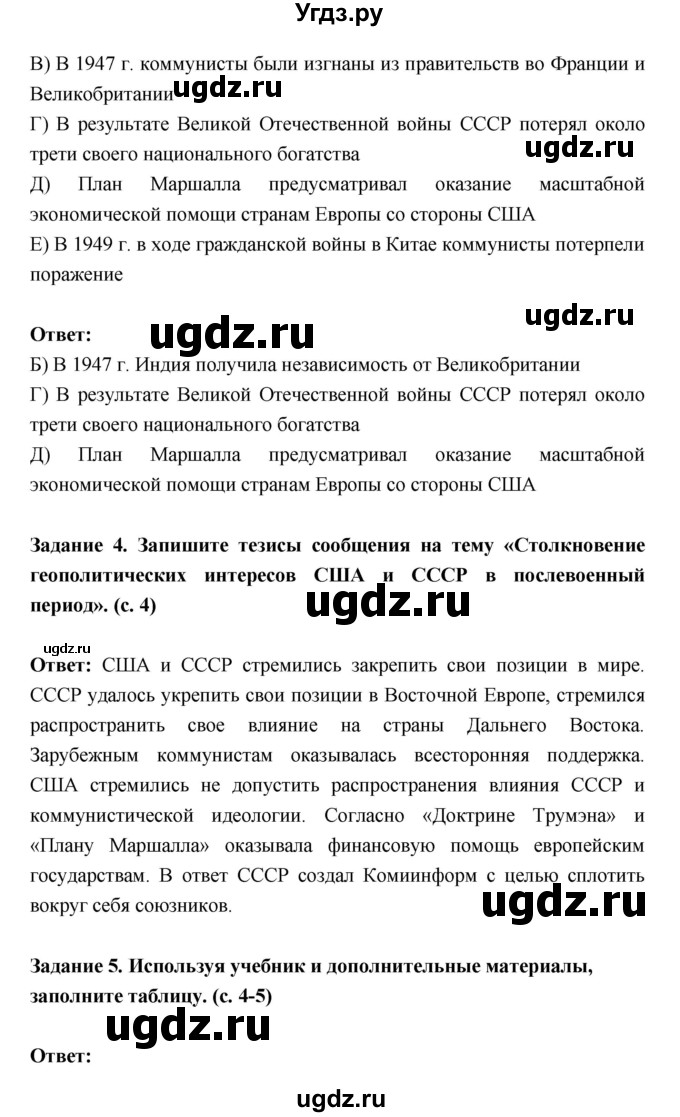 Угдз.ру

В) В 1947 г. коммунисты были изгнаны из правительств во Франции и Великобритании ugdz.ru

Г) В результате Великой Отечественной войны СССР потерял около трети своего национального богатства

ugdz.ru

Д) План Маршалла предусматривал оказание масштабной экономической помощи странам Европы со стороны США

Е) В 1949 г. в ходе гражданской войны в Китае коммунисты потерпели поражение

Ответ: ugdz.ru

ugdz.ru

Б) В 1947 г. Индия получила независимость от Великобритании

Г) В результате Великой Отечественной войны СССР потерял около трети своего национального богатства

Д) План Маршалла предусматривал оказание масштабной экономической помощи странам Европы со стороны США

Задание 4. Запишите тезисы сообщения на тему «Столкновение геополитических интересов США и СССР в послевоенный период». (с. 4)

ugdz.ru

ugdz.ru

Ответ: США и СССР стремились закрепить свои позиции в мире. СССР удалось укрепить свои позиции в Восточной Европе, стремился распространить свое влияние на страны Дальнего Востока. Зарубежным коммунистам оказывалась всесторонняя поддержка. США стремились не допустить распространения влияния СССР и коммунистической идеологии. Согласно «Доктрине Трумэна» и «Плану Маршалла» оказывала финансовую помощь европейским государствам. В ответ СССР создал Коминформ с целью сплотить вокруг себя союзников.

ugdz.ru

Задание 5. Используя учебник и дополнительные материалы, заполните таблицу. (с. 4-5)

ugdz.ru

Ответ:

ugdz.ru